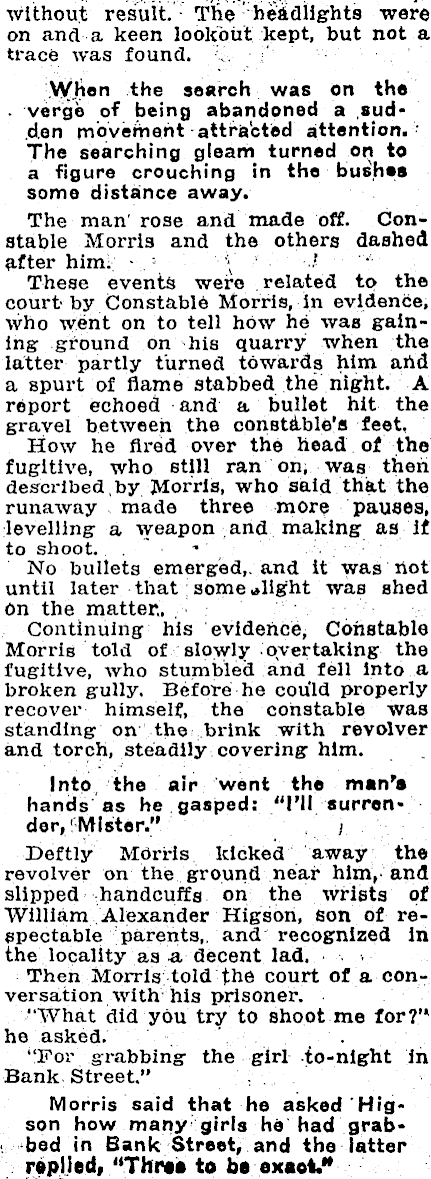 without result. The headlights were on and a keen lookout kept, but not a trace was found.

When the search was on the verge of being abandoned a sudden movement attracted attention. The searching gleam turned on to a figure crouching in the bushes some distance away.

The man rose and made off. Constable Morris and the others dashed after him.

These events were related to the court by Constable Morris, in evidence, who went on to tell how he was gaining ground on his quarry when the latter partly turned towards him and a spurt of flame stabbed the night. A report echoed and a bullet hit the gravel between the constable's feet.

How he fired over the head of the fugitive, who still ran on, was then described by Morris, who said that the runaway made three more pauses, levelling a weapon and making as if to shoot.

No bullets emerged, and it was not until later that some light was shed on the matter.

Continuing his evidence, Constable Morris told of slowly overtaking the fugitive, who stumbled and fell into a broken gully. Before he could properly recover himself, the constable was standing on the brink with revolver and torch, steadily covering him.

Into the air went the man's hands as he gasped: "I'll surrender, Mister."

Deftly Morris kicked away the revolver on the ground near him, and slipped handcuffs on the wrists of William Alexander Higson, son of respectable parents, and recognized in the locality as a decent lad.

Then Morris told the court of a conversation with his prisoner.

"What did you try to shoot me for?" he asked.

"For grabbing the girl to-night in Bank Street."

Morris said that he asked Higson how many girls he had grabbed in Bank Street, and the latter replied, "Three to be exact."